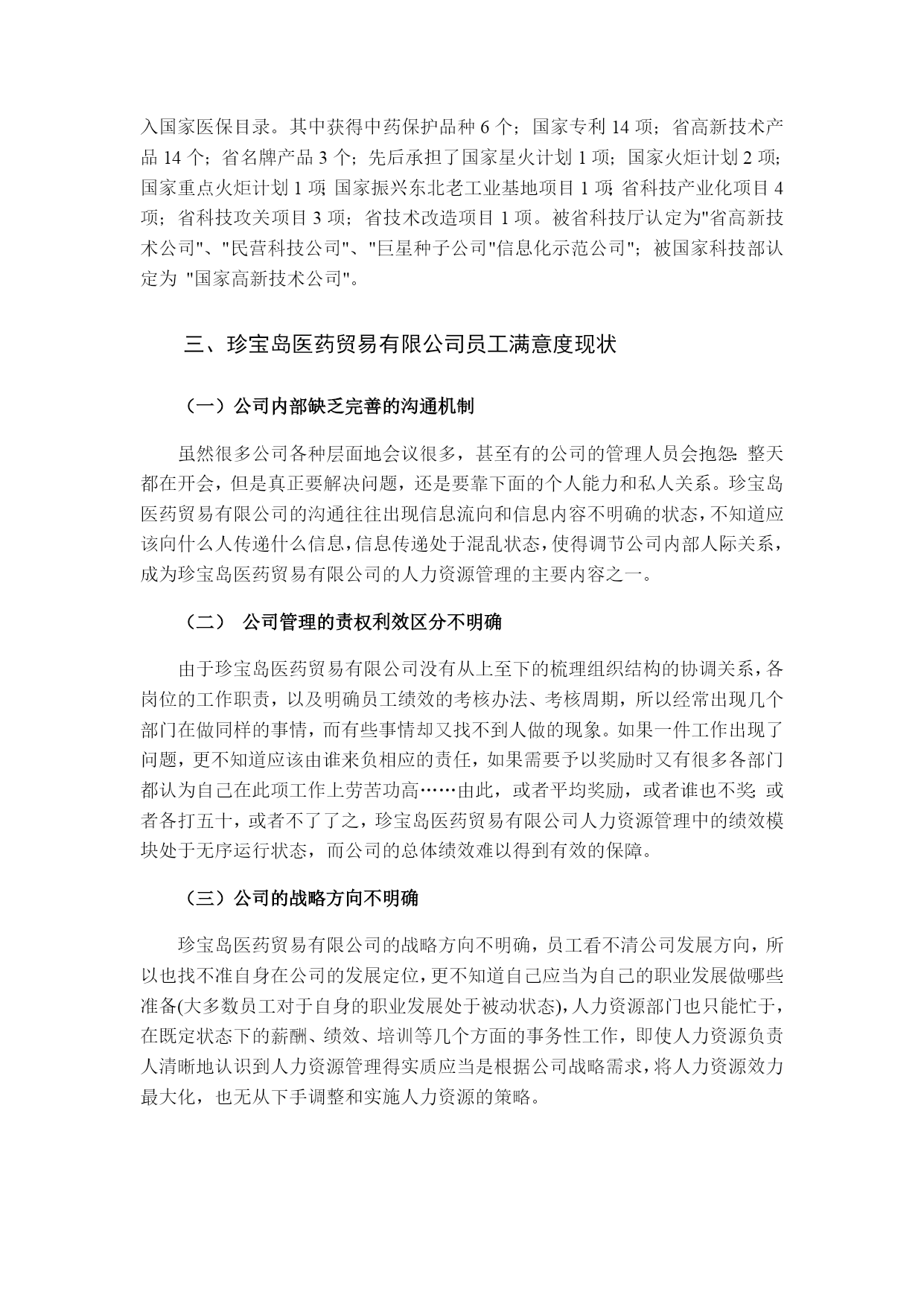 入国家医保目录。其中获得中药保护品种 6 个；国家专利 14 项；省高新技术产品 14 个；省名牌产品 3 个；先后承担了国家星火计划 1 项；国家火炬计划 2 项；国家重点火炬计划 1 项；国家振兴东北老工业基地项目 1 项；省科技产业化项目 4 项；省科技攻关项目 3 项；省技术改造项目 1 项。被省科技厅认定为"省高新技术公司"、"民营科技公司"、"巨星种子公司"信息化示范公司"；被国家科技部认定为 "国家高新技术公司"。

三、珍宝岛医药贸易有限公司员工满意度现状

（一）公司内部缺乏完善的沟通机制

虽然很多公司各种层面地会议很多，甚至有的公司的管理人员会抱怨：整天都在开会，但是真正要解决问题，还是要靠下面的个人能力和私人关系。珍宝岛医药贸易有限公司的沟通往往出现信息流向和信息内容不明确的状态，不知道应该向什么人传递什么信息，信息传递处于混乱状态，使得调节公司内部人际关系，成为珍宝岛医药贸易有限公司的人力资源管理的主要内容之一。

（二） 公司管理的责权利效区分不明确

由于珍宝岛医药贸易有限公司没有从上至下的梳理组织结构的协调关系，各岗位的工作职责，以及明确员工绩效的考核办法、考核周期，所以经常出现几个部门在做同样的事情，而有些事情却又找不到人做的现象。如果一件工作出现了问题，更不知道应该由谁来负相应的责任，如果需要予以奖励时又有很多各部门都认为自己在此项工作上劳苦功高……由此，或者平均奖励，或者谁也不奖；或者各打五十，或者不了了之，珍宝岛医药贸易有限公司人力资源管理中的绩效模块处于无序运行状态，而公司的总体绩效难以得到有效的保障。

（三）公司的战略方向不明确

珍宝岛医药贸易有限公司的战略方向不明确，员工看不清公司发展方向，所以也找不准自身在公司的发展定位，更不知道自己应当为自己的职业发展做哪些准备(大多数员工对于自身的职业发展处于被动状态)，人力资源部门也只能忙于，在既定状态下的薪酬、绩效、培训等几个方面的事务性工作，即使人力资源负责人清晰地认识到人力资源管理得实质应当是根据公司战略需求，将人力资源效力最大化，也无从下手调整和实施人力资源的策略。